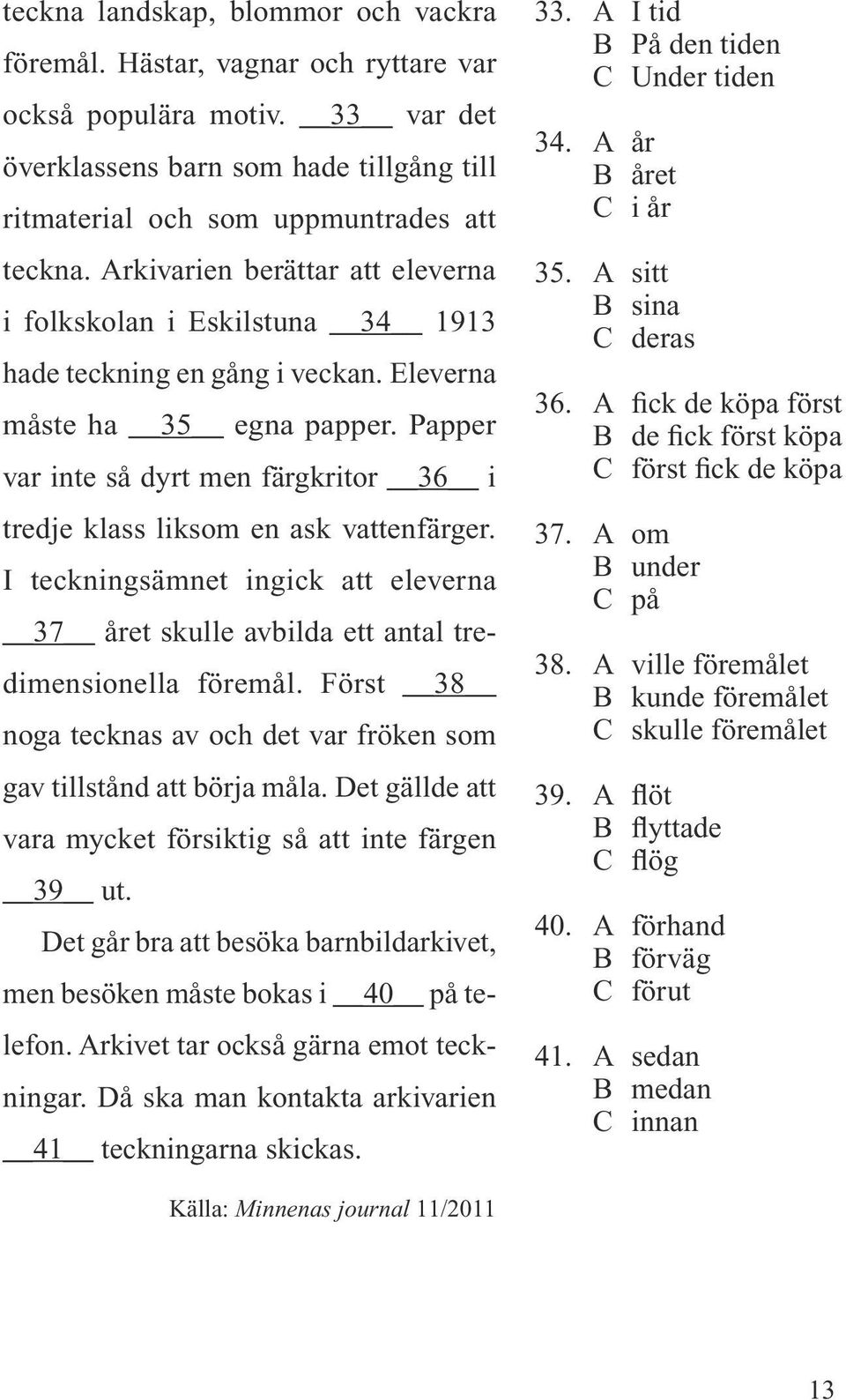 teckna landskap, blommor och vackra föremål. Hästar, vagnar och ryttare var också populära motiv. __33__ var det överklassens barn som hade tillgång till ritmaterial och som uppmuntrades att teckna. Arkivarien berättar att eleverna i folkskolan i Eskilstuna __34__ 1913 hade teckning en gång i veckan. Eleverna måste ha __35__ egna papper. Papper var inte så dyrt men färgkritor __36__ i tredje klass liksom en ask vattenfärger. I teckningsämnet ingick att eleverna __37__ året skulle avbilda ett antal tredimensionella föremål. Först __38__ noga tecknas av och det var fröken som gav tillstånd att börja måla. Det gällde att vara mycket försiktig så att inte färgen __39__ ut.

Det går bra att besöka barnbildarkivet, men besöken måste bokas i __40__ på telefon. Arkivet tar också gärna emot teckningar. Då ska man kontakta arkivarien __41__ teckningarna skickas.

Källa: Minnenas journal 11/2011

33. A I tid
B På den tiden
C Under tiden

34. A år
B året
C i år

35. A sitt
B sina
C deras

36. A fick de köpa först
B de fick först köpa
C först fick de köpa

37. A om
B under
C på

38. A ville föremålet
B kunde föremålet
C skulle föremålet

39. A flöt
B flyttade
C flög

40. A förhand
B förväg
C förut

41. A sedan
B medan
C innan

13